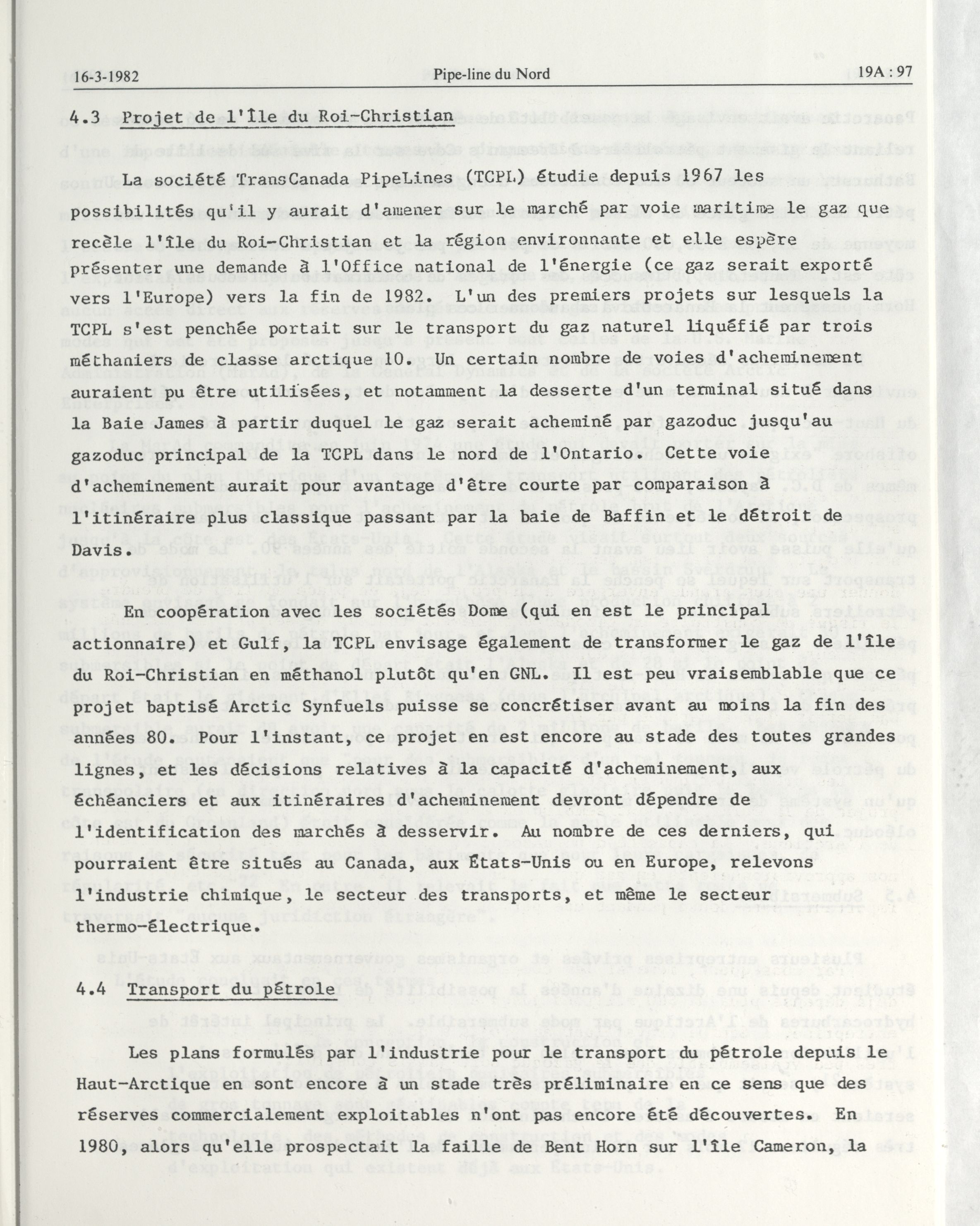 16-3-1982 Pipe-line du Nord 19A : 97

4.3 Projet de l'Île du Roi-Christian

La société TransCanada PipeLines (TCPL) étudie depuis 1967 les possibilités qu'il y aurait d'amener sur le marché par voie maritime le gaz que recèle l'île du Roi-Christian et la région environnante et elle espère présenter une demande à l'Office national de l'énergie (ce gaz serait exporté vers l'Europe) vers la fin de 1982. L'un des premiers projets sur lesquels la TCPL s'est penchée portait sur le transport du gaz naturel liquéfié par trois méthaniers de classe arctique 10. Un certain nombre de voies d'acheminement auraient pu être utilisées, et notamment la desserte d'un terminal situé dans la Baie James à partir duquel le gaz serait acheminé par gazoduc jusqu'au gazoduc principal de la TCPL dans le nord de l'Ontario. Cette voie d'acheminement aurait pour avantage d'être courte par comparaison à l'itinéraire plus classique passant par la baie de Baffin et le détroit de Davis.

En coopération avec les sociétés Dome (qui en est le principal actionnaire) et Gulf, la TCPL envisage également de transformer le gaz de l'île du Roi-Christian en méthanol plutôt qu'en GNL. Il est peu vraisemblable que ce projet baptisé Arctic Synfuels puisse se concrétiser avant au moins la fin des années 80. Pour l'instant, ce projet en est encore au stade des toutes grandes lignes, et les décisions relatives à la capacité d'acheminement, aux échéanciers et aux itinéraires d'acheminement devront dépendre de l'identification des marchés à desservir. Au nombre de ces derniers, qui pourraient être situés au Canada, aux États-Unis ou en Europe, relevons l'industrie chimique, le secteur des transports, et même le secteur thermo-électrique.

4.4 Transport du pétrole

Les plans formulés par l'industrie pour le transport du pétrole depuis le Haut-Arctique en sont encore à un stade très préliminaire en ce sens que des réserves commercialement exploitables n'ont pas encore été découvertes. En 1980, alors qu'elle prospectait la faille de Bent Horn sur l'île Cameron, la